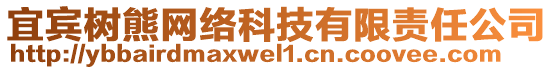 宜宾树熊网络科技有限责任公司
http://ybbairdmaxwel1.cn.coovee.com